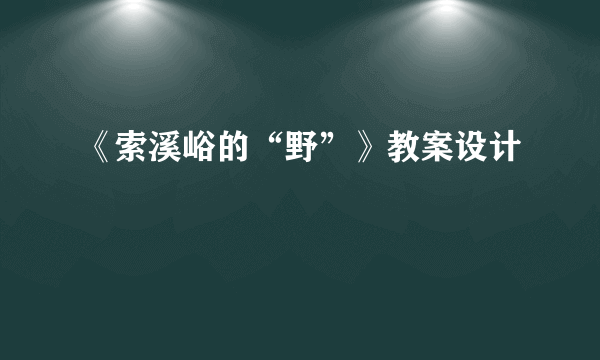 《索溪峪的“野”》教案设计